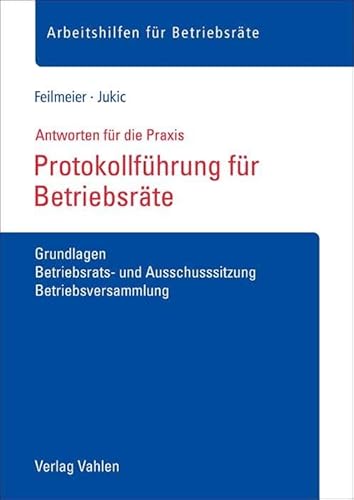 Arbeitshilfen für Betriebsräte

Feilmeier · Jukic

Antworten für die Praxis

Protokollführung für Betriebsräte

Grundlagen
Betriebsrats- und Ausschusssitzung
Betriebsversammlung

Verlag Vahlen